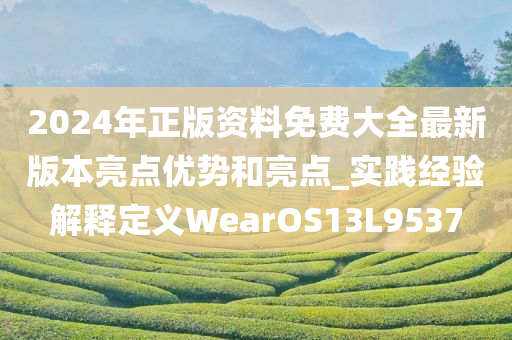 2024年正版资料免费大全最新版本亮点优势和亮点_实践经验解释定义WearOS13L9537